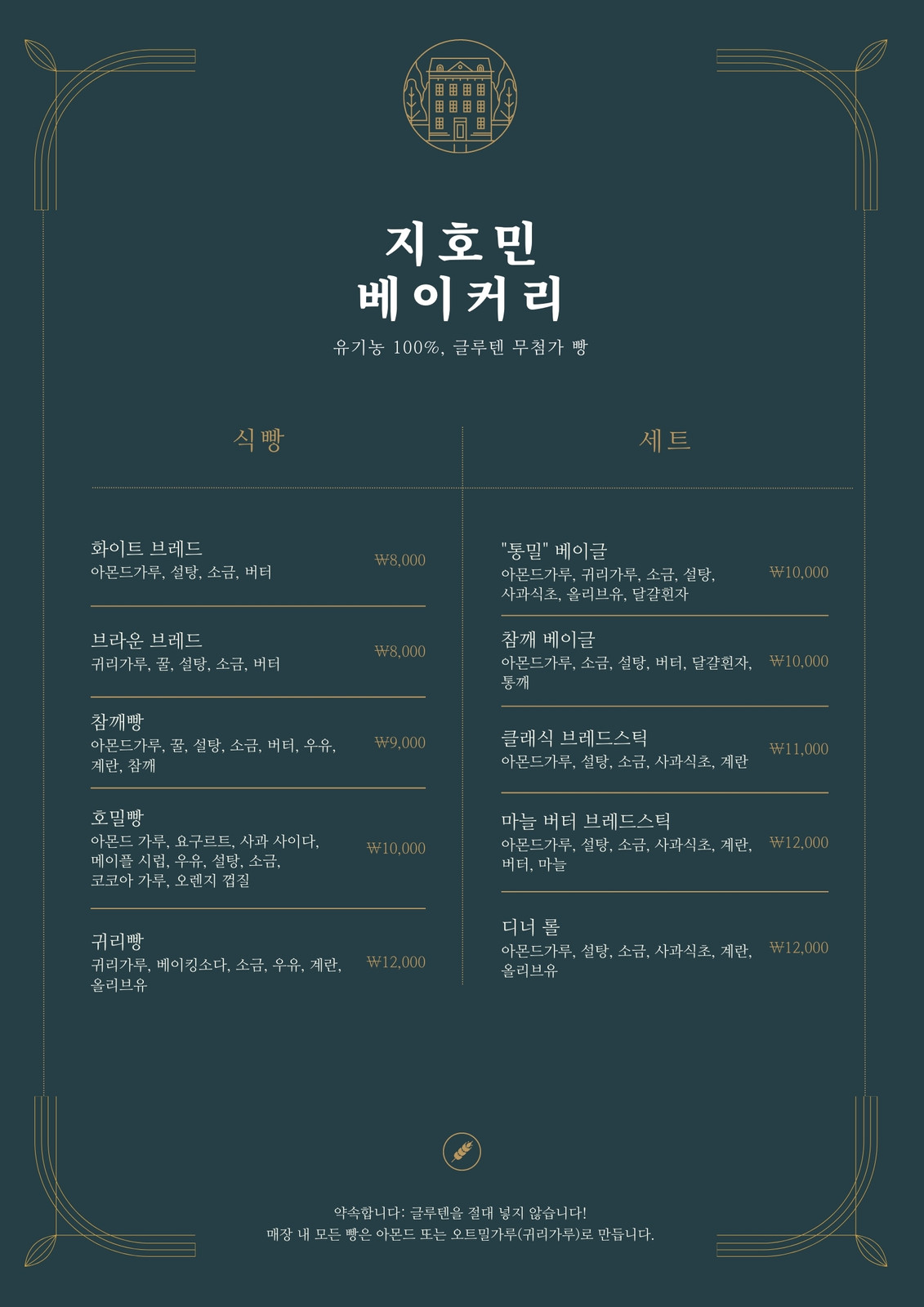 지호민
베이커리

유기농 100%, 글루텐 무첨가 빵

식빵

화이트 브레드
아몬드가루, 설탕, 소금, 버터
₩8,000

브라운 브레드
귀리가루, 꿀, 설탕, 소금, 버터
₩8,000

참깨빵
아몬드가루, 꿀, 설탕, 소금, 버터, 우유, 계란, 참깨
₩9,000

호밀빵
아몬드 가루, 요구르트, 사과 사이다, 메이플 시럽, 우유, 설탕, 소금, 코코아 가루, 오렌지 껍질
₩10,000

귀리빵
귀리가루, 베이킹소다, 소금, 우유, 계란, 올리브유
₩12,000

세트

"통밀" 베이글
아몬드가루, 귀리가루, 소금, 설탕, 사과식초, 올리브유, 달걀흰자
₩10,000

참깨 베이글
아몬드가루, 소금, 설탕, 버터, 달걀흰자, 통깨
₩10,000

클래식 브레드스틱
아몬드가루, 설탕, 소금, 사과식초, 계란
₩11,000

마늘 버터 브레드스틱
아몬드가루, 설탕, 소금, 사과식초, 계란, 버터, 마늘
₩12,000

디너 롤
아몬드가루, 설탕, 소금, 사과식초, 계란, 올리브유
₩12,000

약속합니다: 글루텐을 절대 넣지 않습니다!
매장 내 모든 빵은 아몬드 또는 오트밀가루(귀리가루)로 만듭니다.